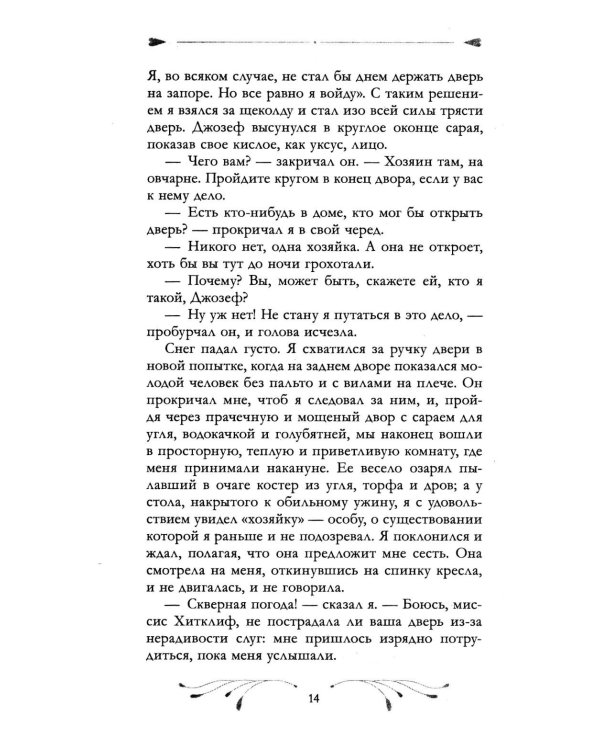 Я, во всяком случае, не стал бы днем держать дверь на запоре. Но все равно я войду». С таким решением я взялся за щеколду и стал изо всей силы трясти дверь. Джозеф высунулся в круглое оконце сарая, показав свое кислое, как уксус, лицо.

— Чего вам? — закричал он. — Хозяин там, на овчарне. Пройдите кругом в конец двора, если у вас к нему дело.

— Есть кто-нибудь в доме, кто мог бы открыть дверь? — прокричал я в свой черед.

— Никого нет, одна хозяйка. А она не откроет, хоть бы вы тут до ночи грохотали.

— Почему? Вы, может быть, скажете ей, кто я такой, Джозеф?

— Ну уж нет! Не стану я путаться в это дело, — пробурчал он, и голова исчезла.

Снег падал густо. Я схватился за ручку двери в новой попытке, когда на заднем дворе показался молодой человек без пальто и с вилами на плече. Он прокричал мне, чтоб я следовал за ним, и, пройдя через прачечную и мощеный двор с сараем для угля, водокачкой и голубятней, мы наконец вошли в просторную, теплую и приветливую комнату, где меня принимали накануне. Ее весело озарял пылавший в очаге костер из угля, торфа и дров; а у стола, накрытого к обильному ужину, я с удовольствием увидел «хозяйку» — особу, о существовании которой я раньше и не подозревал. Я поклонился и ждал, полагая, что она предложит мне сесть. Она смотрела на меня, откинувшись на спинку кресла, и не двигалась, и не говорила.

— Скверная погода! — сказал я. — Боюсь, миссис Хитклиф, не пострадала ли ваша дверь из-за нерадивости слуг: мне пришлось изрядно потрудиться, пока меня услышали.

14